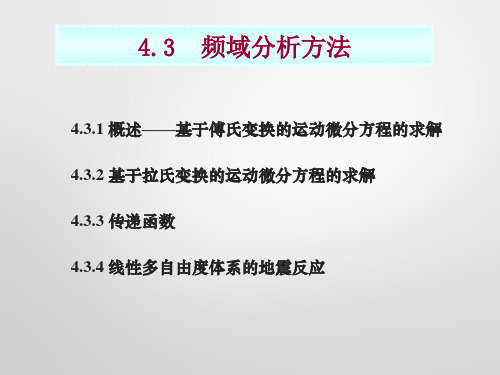 4.3 频域分析方法

4.3.1 概述——基于傅氏变换的运动微分方程的求解

4.3.2 基于拉氏变换的运动微分方程的求解

4.3.3 传递函数

4.3.4 线性多自由度体系的地震反应